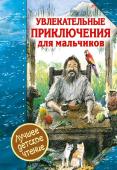 УВЛЕКАТЕЛЬНЫЕ ПРИКЛЮЧЕНИЯ для мальчиков

Лучшее детское чтение